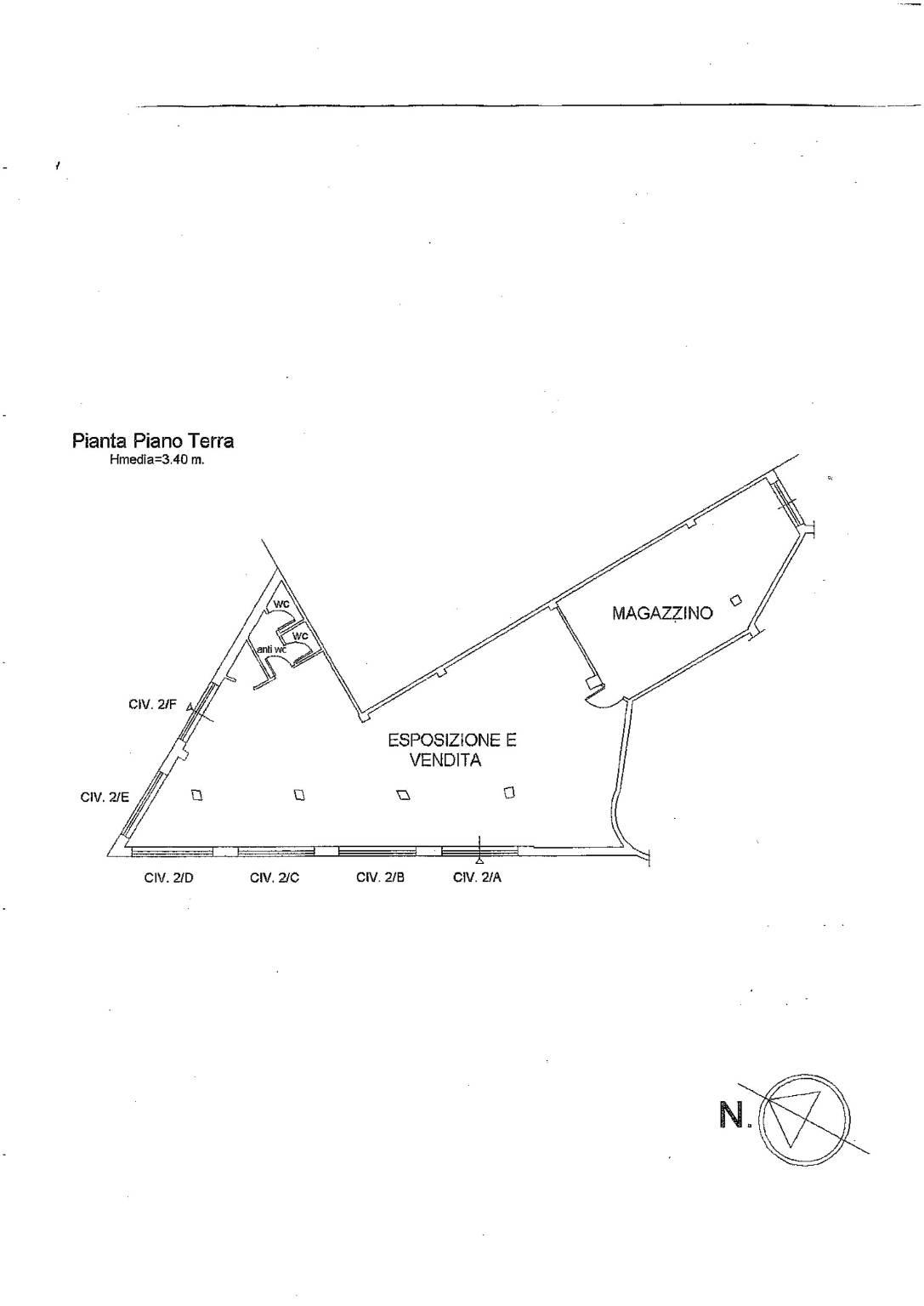 Pianta Piano Terra
Hmedia=3.40 m.

wc

wc

anti wc

MAGAZZINO

CIV. 2/F

ESPOSIZIONE E VENDITA

CIV. 2/E

CIV. 2/D

CIV. 2/C

CIV. 2/B

CIV. 2/A

N.